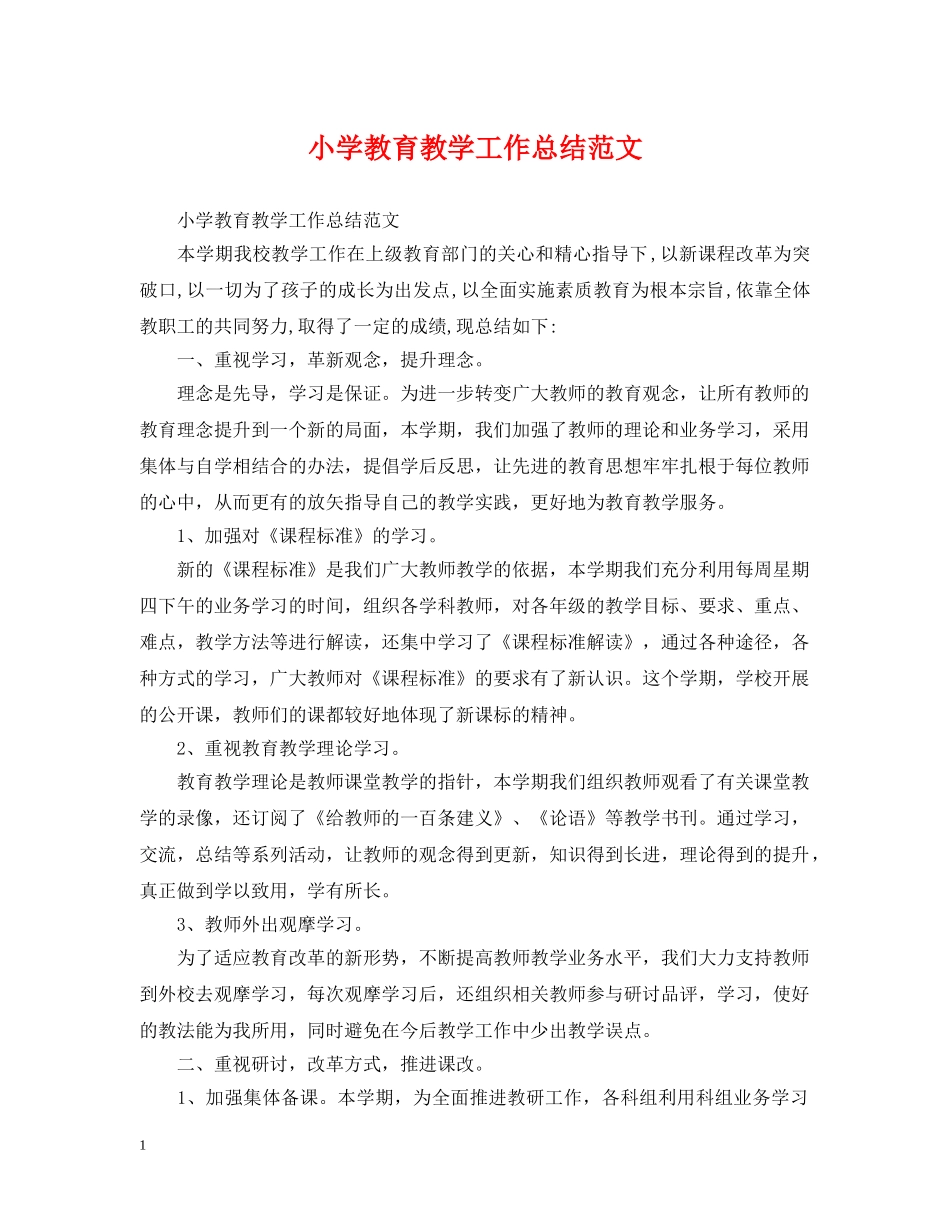 小学教育教学工作总结范文

小学教育教学工作总结范文

本学期我校教学工作在上级教育部门的关心和精心指导下,以新课程改革为突破口,以一切为了孩子的成长为出发点,以全面实施素质教育为根本宗旨,依靠全体教职工的共同努力,取得了一定的成绩,现总结如下:

一、重视学习，革新观念，提升理念。

理念是先导，学习是保证。为进一步转变广大教师的教育观念，让所有教师的教育理念提升到一个新的局面，本学期，我们加强了教师的理论和业务学习，采用集体与自学相结合的办法，提倡学后反思，让先进的教育思想牢牢扎根于每位教师的心中，从而更有的放矢指导自己的教学实践，更好地为教育教学服务。

1、加强对《课程标准》的学习。

新的《课程标准》是我们广大教师教学的依据，本学期我们充分利用每周星期四下午的业务学习的时间，组织各学科教师，对各年级的教学目标、要求、重点、难点，教学方法等进行解读，还集中学习了《课程标准解读》，通过各种途径，各种方式的学习，广大教师对《课程标准》的要求有了新认识。这个学期，学校开展的公开课，教师们的课都较好地体现了新课标的精神。

2、重视教育教学理论学习。

教育教学理论是教师课堂教学的指针，本学期我们组织教师观看了有关课堂教学的录像，还订阅了《给教师的一百条建义》、《论语》等教学书刊。通过学习，交流，总结等系列活动，让教师的观念得到更新，知识得到长进，理论得到的提升，真正做到学以致用，学有所长。

3、教师外出观摩学习。

为了适应教育改革的新形势，不断提高教师教学业务水平，我们大力支持教师到外校去观摩学习，每次观摩学习后，还组织相关教师参与研讨品评，学习，使好的教法能为我所用，同时避免在今后教学工作中少出教学误点。

二、重视研讨，改革方式，推进课改。

1、加强集体备课。本学期，为全面推进教研工作，各科组利用科组业务学习

1